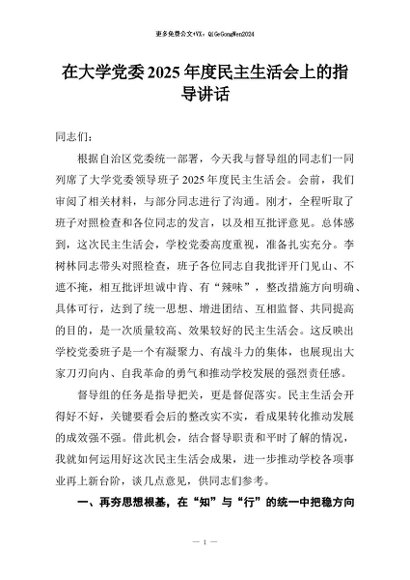 更多免费公文+VX：QiGeGongWen2024

在大学党委2025年度民主生活会上的指导讲话

同志们：

根据自治区党委统一部署，今天我与督导组的同志们一同列席了大学党委领导班子2025年度民主生活会。会前，我们审阅了相关材料，与部分同志进行了沟通。刚才，全程听取了班子对照检查和各位同志的发言，以及相互批评意见。总体感到，这次民主生活会，学校党委高度重视，准备扎实充分。李树林同志带头对照检查，班子各位同志自我批评开门见山、不遮不掩，相互批评坦诚中肯、有“辣味”，整改措施方向明确、具体可行，达到了统一思想、增进团结、互相监督、共同提高的目的，是一次质量较高、效果较好的民主生活会。这反映出学校党委班子是一个有凝聚力、有战斗力的集体，也展现出大家刀刃向内、自我革命的勇气和推动学校发展的强烈责任感。

督导组的任务是指导把关，更是督促落实。民主生活会开得好不好，关键要看会后的整改实不实，看成果转化推动发展的成效强不强。借此机会，结合督导职责和平时了解的情况，我就如何运用好这次民主生活会成果，进一步推动学校各项事业再上新台阶，谈几点意见，供同志们参考。

一、再夯思想根基，在“知”与“行”的统一中把稳方向

— 1 —